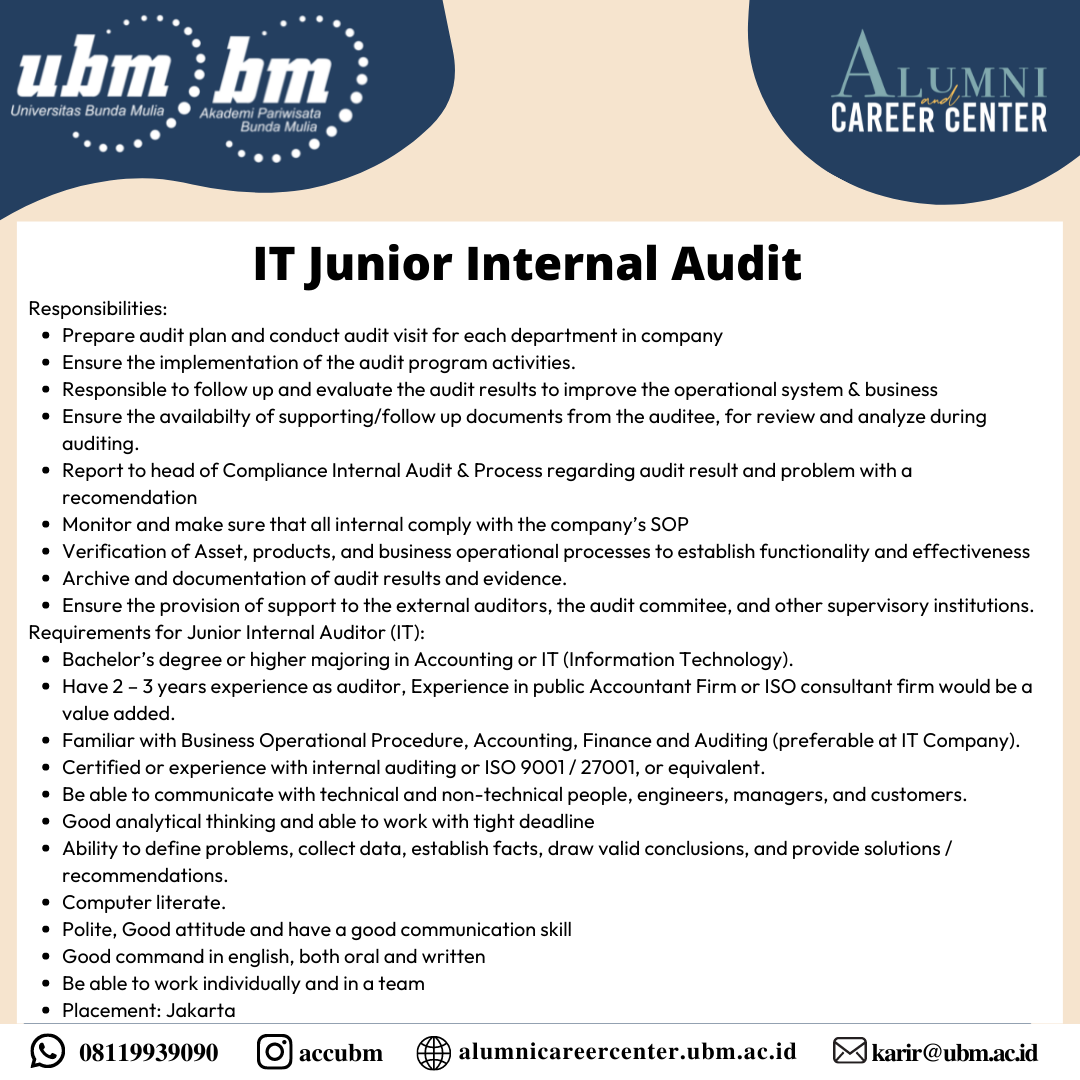 ubm
Universitas Bunda Mulia
bm
Akademi Pariwisata Bunda Mulia

ALUMNI
and
CAREER CENTER

IT Junior Internal Audit

Responsibilities:
- Prepare audit plan and conduct audit visit for each department in company
- Ensure the implementation of the audit program activities.
- Responsible to follow up and evaluate the audit results to improve the operational system & business
- Ensure the availabilty of supporting/follow up documents from the auditee, for review and analyze during auditing.
- Report to head of Compliance Internal Audit & Process regarding audit result and problem with a recomendation
- Monitor and make sure that all internal comply with the company's SOP
- Verification of Asset, products, and business operational processes to establish functionality and effectiveness
- Archive and documentation of audit results and evidence.
- Ensure the provision of support to the external auditors, the audit commitee, and other supervisory institutions.

Requirements for Junior Internal Auditor (IT):
- Bachelor's degree or higher majoring in Accounting or IT (Information Technology).
- Have 2 – 3 years experience as auditor, Experience in public Accountant Firm or ISO consultant firm would be a value added.
- Familiar with Business Operational Procedure, Accounting, Finance and Auditing (preferable at IT Company).
- Certified or experience with internal auditing or ISO 9001 / 27001, or equivalent.
- Be able to communicate with technical and non-technical people, engineers, managers, and customers.
- Good analytical thinking and able to work with tight deadline
- Ability to define problems, collect data, establish facts, draw valid conclusions, and provide solutions / recommendations.
- Computer literate.
- Polite, Good attitude and have a good communication skill
- Good command in english, both oral and written
- Be able to work individually and in a team
- Placement: Jakarta

08119939090 accubm alumnicareercenter.ubm.ac.id karir@ubm.ac.id